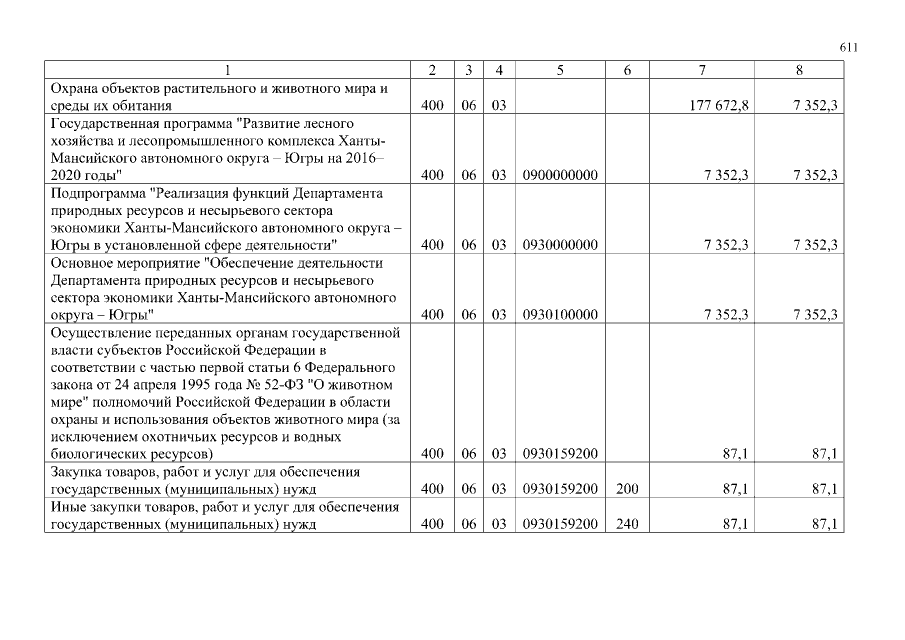 611

| 1 | 2 | 3 | 4 | 5 | 6 | 7 | 8 |
|---|---|---|---|---|---|---|---|
| Охрана объектов растительного и животного мира и среды их обитания | 400 | 06 | 03 | | | 177 672,8 | 7 352,3 |
| Государственная программа "Развитие лесного хозяйства и лесопромышленного комплекса Ханты-Мансийского автономного округа – Югры на 2016–2020 годы" | 400 | 06 | 03 | 0900000000 | | 7 352,3 | 7 352,3 |
| Подпрограмма "Реализация функций Департамента природных ресурсов и несырьевого сектора экономики Ханты-Мансийского автономного округа – Югры в установленной сфере деятельности" | 400 | 06 | 03 | 0930000000 | | 7 352,3 | 7 352,3 |
| Основное мероприятие "Обеспечение деятельности Департамента природных ресурсов и несырьевого сектора экономики Ханты-Мансийского автономного округа – Югры" | 400 | 06 | 03 | 0930100000 | | 7 352,3 | 7 352,3 |
| Осуществление переданных органам государственной власти субъектов Российской Федерации в соответствии с частью первой статьи 6 Федерального закона от 24 апреля 1995 года № 52-ФЗ "О животном мире" полномочий Российской Федерации в области охраны и использования объектов животного мира (за исключением охотничьих ресурсов и водных биологических ресурсов) | 400 | 06 | 03 | 0930159200 | | 87,1 | 87,1 |
| Закупка товаров, работ и услуг для обеспечения государственных (муниципальных) нужд | 400 | 06 | 03 | 0930159200 | 200 | 87,1 | 87,1 |
| Иные закупки товаров, работ и услуг для обеспечения государственных (муниципальных) нужд | 400 | 06 | 03 | 0930159200 | 240 | 87,1 | 87,1 |